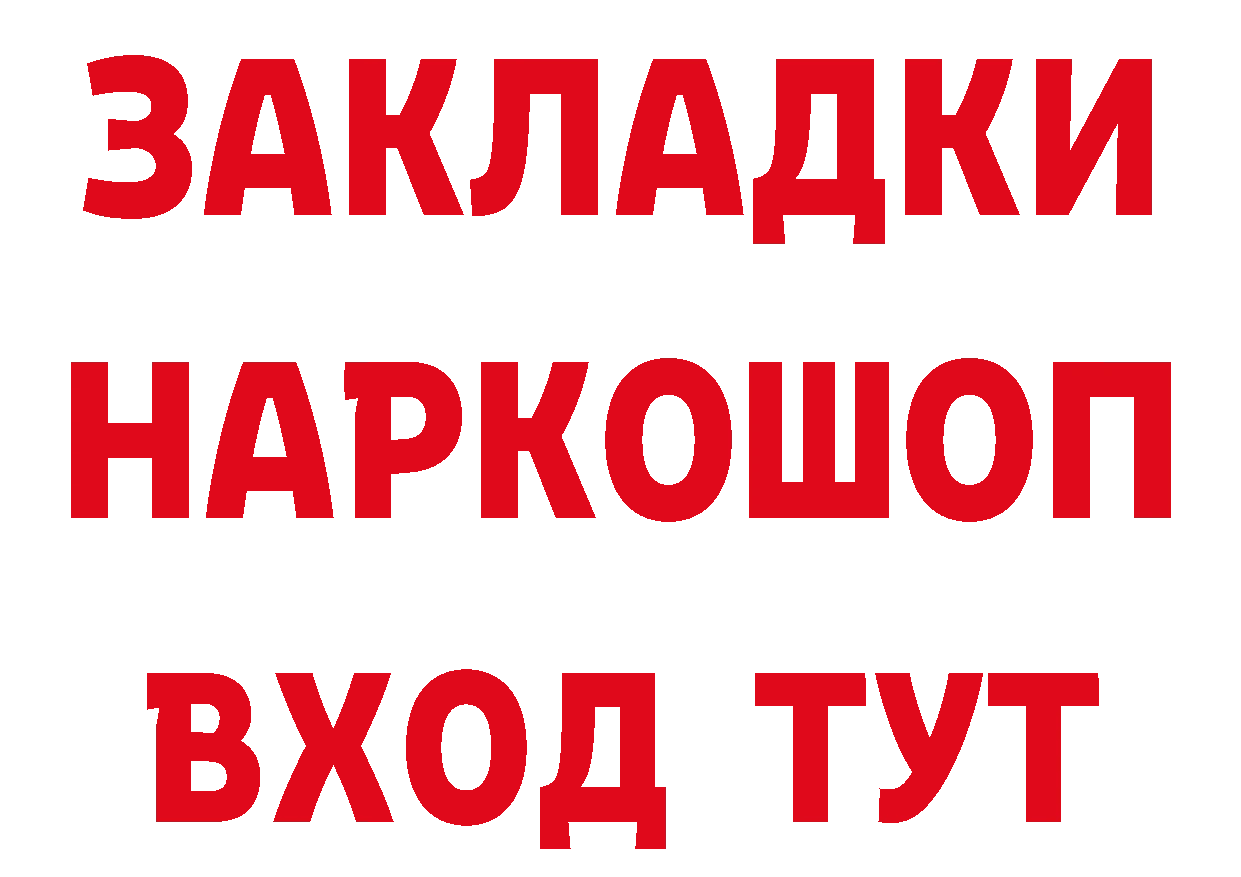 ЗАКЛАДКИ НАРКОШОП ВХОД ТУТ